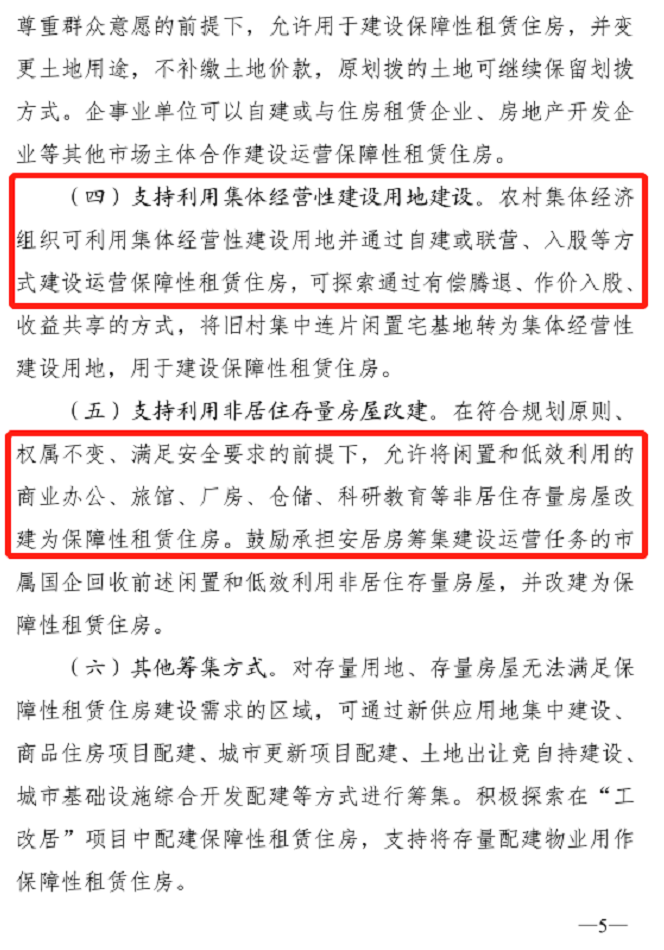 尊重群众意愿的前提下，允许用于建设保障性租赁住房，并变更土地用途，不补缴土地价款，原划拨的土地可继续保留划拨方式。企事业单位可以自建或与住房租赁企业、房地产开发企业等其他市场主体合作建设运营保障性租赁住房。

（四）支持利用集体经营性建设用地建设。农村集体经济组织可利用集体经营性建设用地并通过自建或联营、入股等方式建设运营保障性租赁住房，可探索通过有偿腾退、作价入股、收益共享的方式，将旧村集中连片闲置宅基地转为集体经营性建设用地，用于建设保障性租赁住房。

（五）支持利用非居住存量房屋改建。在符合规划原则、权属不变、满足安全要求的前提下，允许将闲置和低效利用的商业办公、旅馆、厂房、仓储、科研教育等非居住存量房屋改建为保障性租赁住房。鼓励承担安居房筹集建设运营任务的市属国企回收前述闲置和低效利用非居住存量房屋，并改建为保障性租赁住房。

（六）其他筹集方式。对存量用地、存量房屋无法满足保障性租赁住房建设需求的区域，可通过新供应用地集中建设、商品住房项目配建、城市更新项目配建、土地出让竞自持建设、城市基础设施综合开发配建等方式进行筹集。积极探索在“工改居”项目中配建保障性租赁住房，支持将存量配建物业用作保障性租赁住房。

—5—